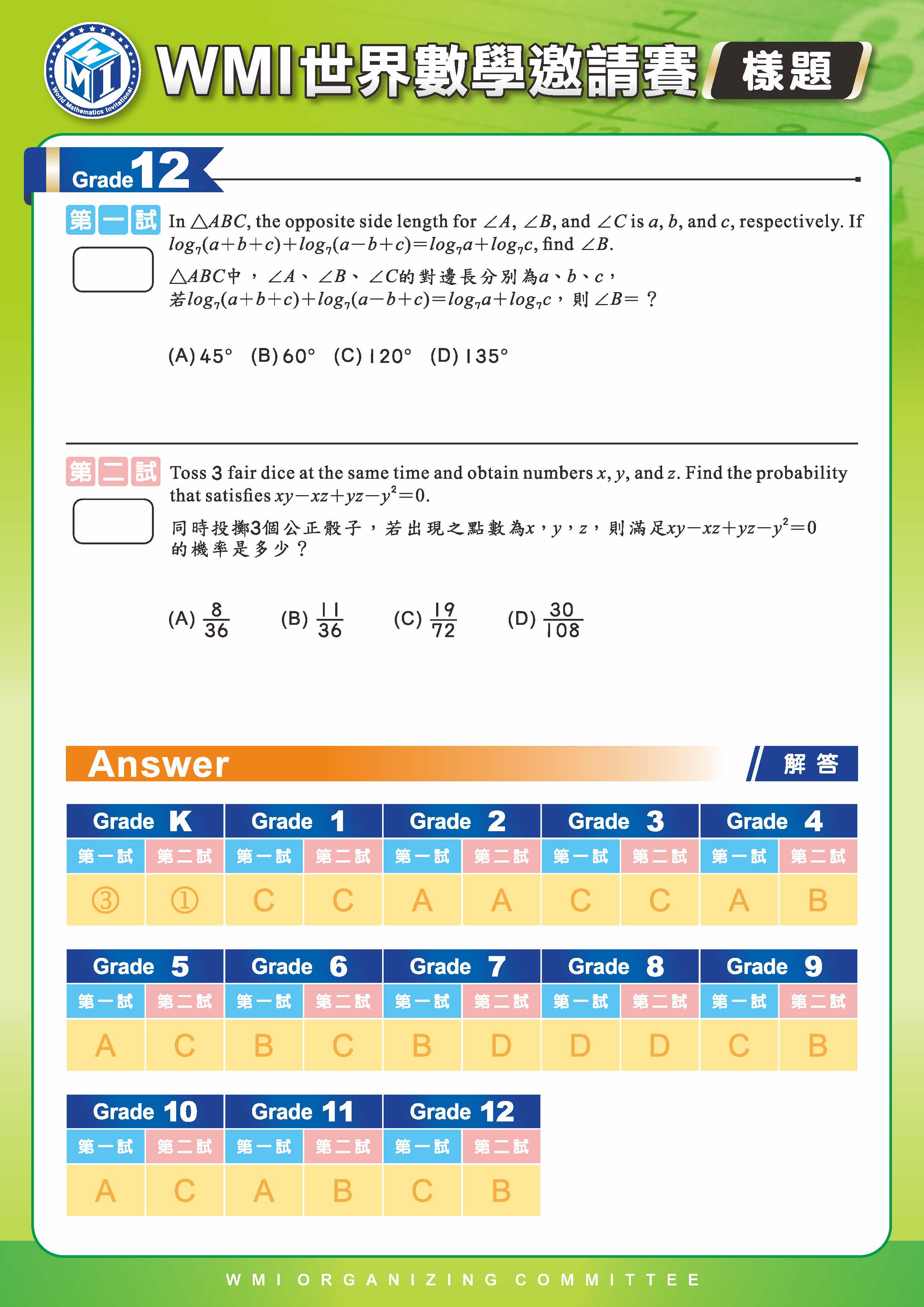 WMI World Mathematics Invitational

WMI世界數學邀請賽 樣題

Grade 12

第一試

In $\triangle ABC$, the opposite side length for $\angle A$, $\angle B$, and $\angle C$ is $a$, $b$, and $c$, respectively. If $log_7(a+b+c)+log_7(a-b+c)=log_7a+log_7c$, find $\angle B$.

$\triangle ABC$中，$\angle A$、$\angle B$、$\angle C$的對邊長分別為$a$、$b$、$c$，若$log_7(a+b+c)+log_7(a-b+c)=log_7a+log_7c$，則$\angle B=$？

(A) 45° (B) 60° (C) 120° (D) 135°

第二試

Toss 3 fair dice at the same time and obtain numbers $x$, $y$, and $z$. Find the probability that satisfies $xy-xz+yz-y^2=0$.

同時投擲3個公正骰子，若出現之點數為$x$，$y$，$z$，則滿足$xy-xz+yz-y^2=0$的機率是多少？

(A) $\frac{8}{36}$ (B) $\frac{11}{36}$ (C) $\frac{19}{72}$ (D) $\frac{30}{108}$

Answer 解答

| Grade K | | Grade 1 | | Grade 2 | | Grade 3 | | Grade 4 | |
|---|---|---|---|---|---|---|---|---|---|
| 第一試 | 第二試 | 第一試 | 第二試 | 第一試 | 第二試 | 第一試 | 第二試 | 第一試 | 第二試 |
| ③ | ① | C | C | A | A | C | C | A | B |

| Grade 5 | | Grade 6 | | Grade 7 | | Grade 8 | | Grade 9 | |
|---|---|---|---|---|---|---|---|---|---|
| 第一試 | 第二試 | 第一試 | 第二試 | 第一試 | 第二試 | 第一試 | 第二試 | 第一試 | 第二試 |
| A | C | B | C | B | D | D | D | C | B |

| Grade 10 | | Grade 11 | | Grade 12 | |
|---|---|---|---|---|---|
| 第一試 | 第二試 | 第一試 | 第二試 | 第一試 | 第二試 |
| A | C | A | B | C | B |

WMI ORGANIZING COMMITTEE